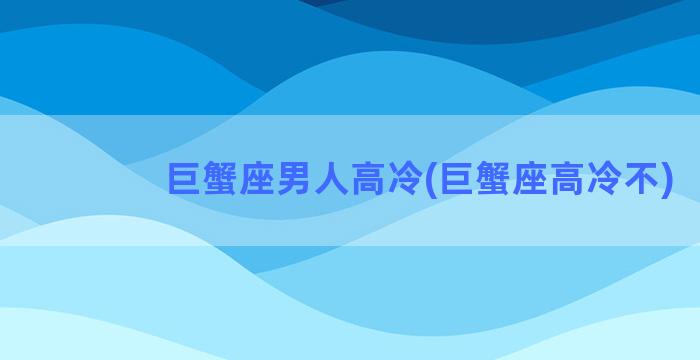 巨蟹座男人高冷(巨蟹座高冷不)